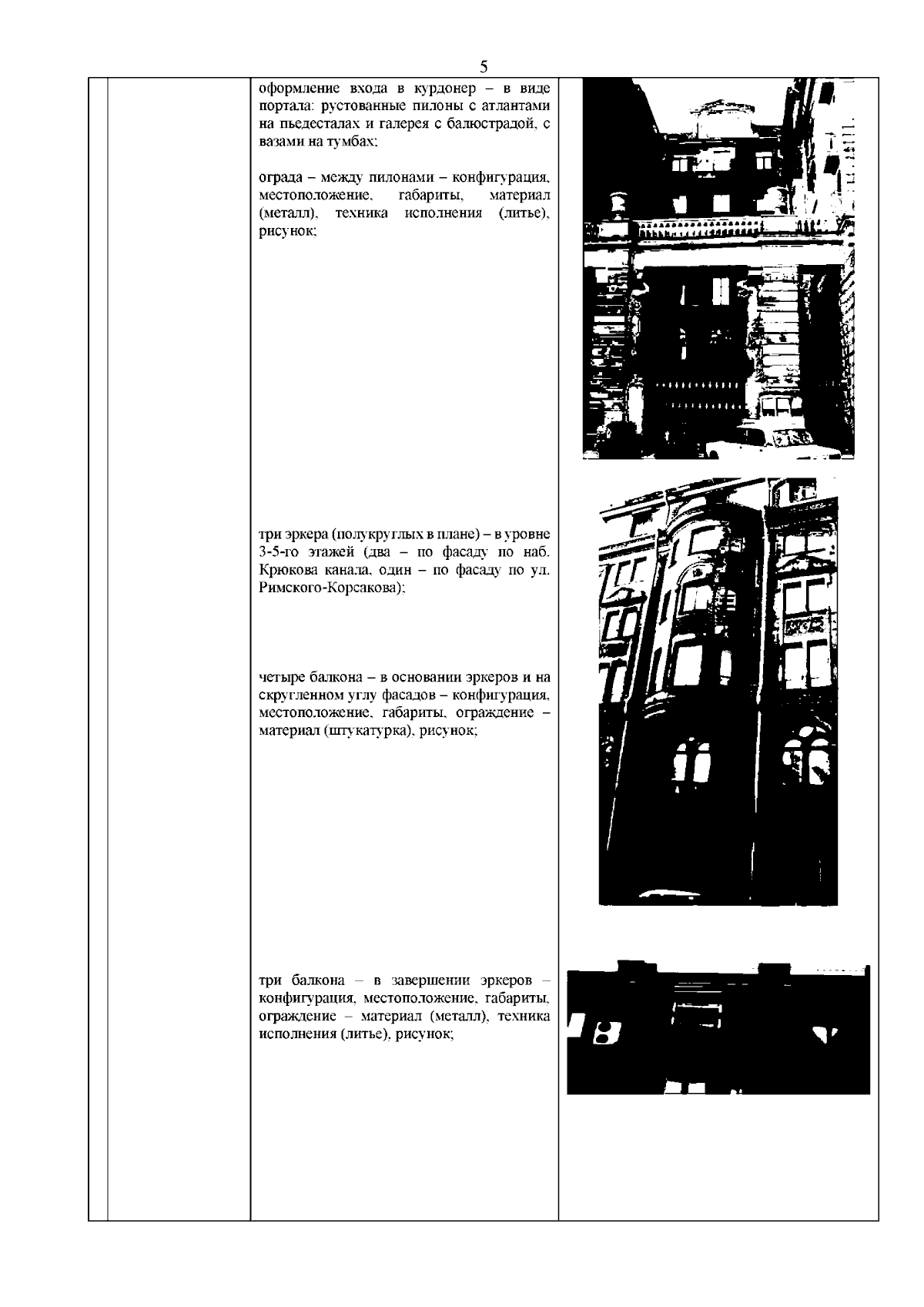 5

оформление входа в курдонер – в виде портала: рустованные пилоны с атлантами на пьедесталах и галерея с балюстрадой, с вазами на тумбах;

ограда – между пилонами – конфигурация, местоположение, габариты, материал (металл), техника исполнения (литье), рисунок;

три эркера (полукруглых в плане) – в уровне 3-5-го этажей (два – по фасаду по наб. Крюкова канала, один – по фасаду по ул. Римского-Корсакова);

четыре балкона – в основании эркеров и на скругленном углу фасадов – конфигурация, местоположение, габариты, ограждение – материал (штукатурка), рисунок;

три балкона – в завершении эркеров – конфигурация, местоположение, габариты, ограждение – материал (металл), техника исполнения (литье), рисунок;